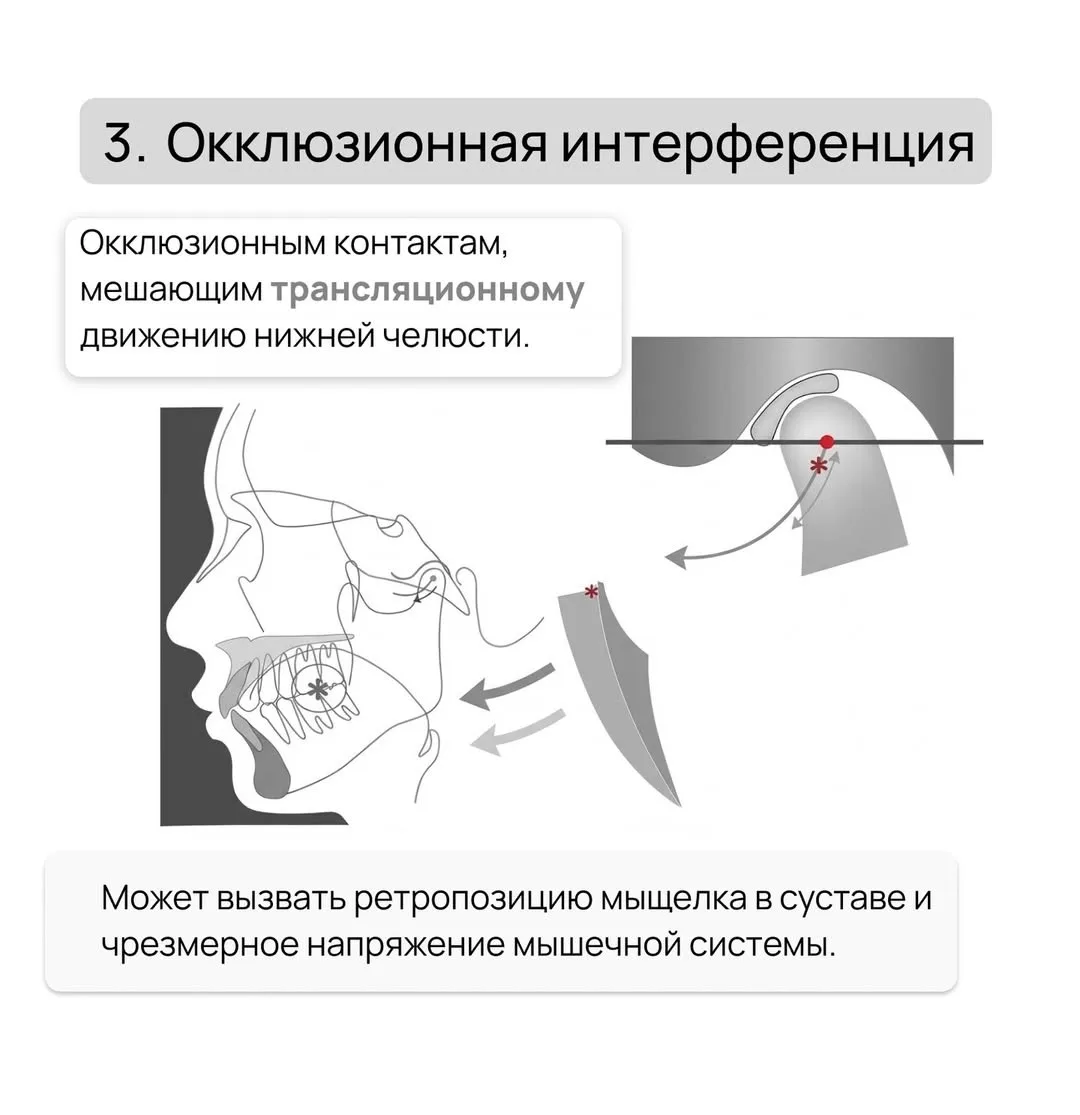 3. Окклюзионная интерференция

Окклюзионным контактам, мешающим трансляционному движению нижней челюсти.

Может вызвать ретропозицию мыщелка в суставе и чрезмерное напряжение мышечной системы.